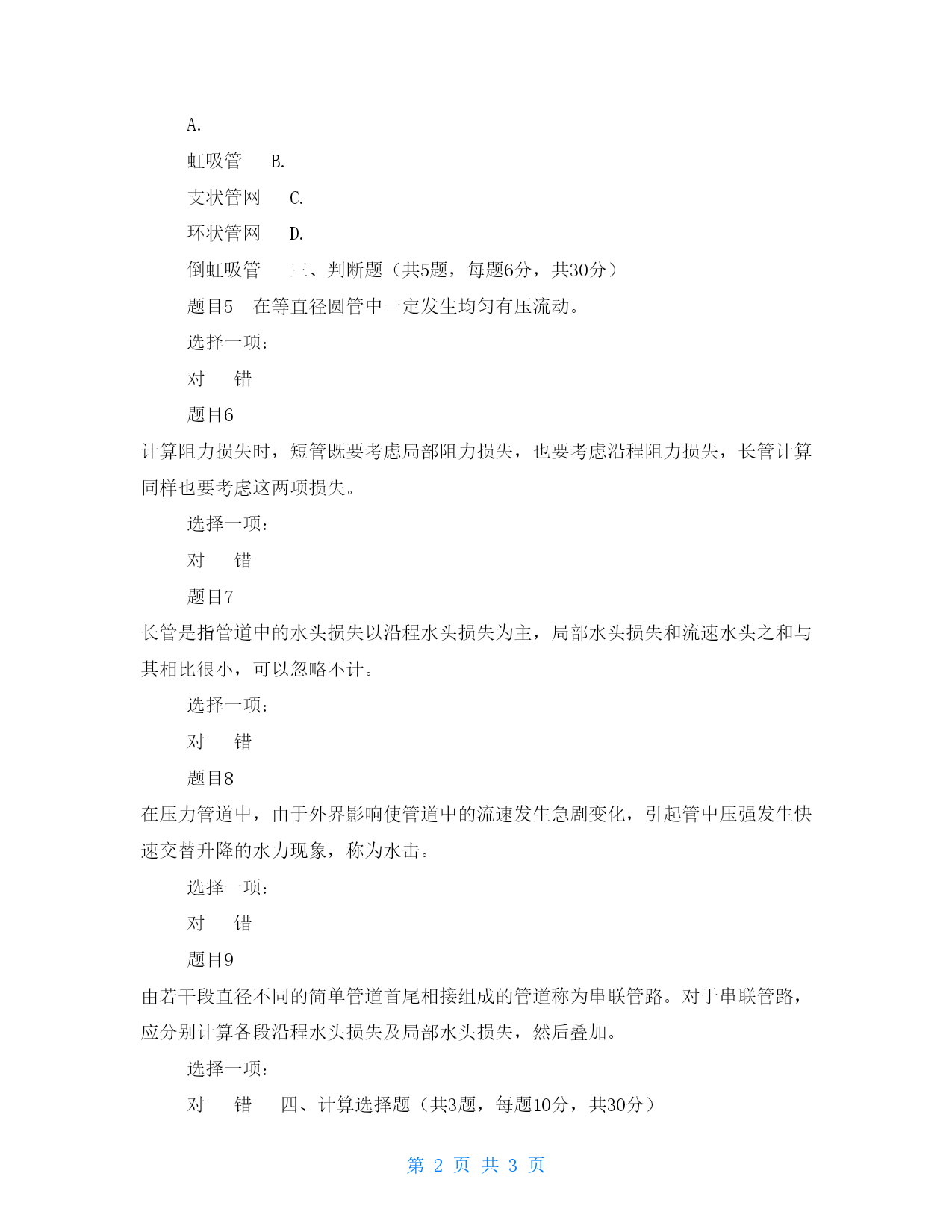 A.

虹吸管　B.

支状管网　C.

环状管网　D.

倒虹吸管　三、判断题（共5题，每题6分，共30分）

题目5　在等直径圆管中一定发生均匀有压流动。

选择一项：

对　错

题目6

计算阻力损失时，短管既要考虑局部阻力损失，也要考虑沿程阻力损失，长管计算同样也要考虑这两项损失。

选择一项：

对　错

题目7

长管是指管道中的水头损失以沿程水头损失为主，局部水头损失和流速水头之和与其相比很小，可以忽略不计。

选择一项：

对　错

题目8

在压力管道中，由于外界影响使管道中的流速发生急剧变化，引起管中压强发生快速交替升降的水力现象，称为水击。

选择一项：

对　错

题目9

由若干段直径不同的简单管道首尾相接组成的管道称为串联管路。对于串联管路，应分别计算各段沿程水头损失及局部水头损失，然后叠加。

选择一项：

对　错　四、计算选择题（共3题，每题10分，共30分）

第 2 页 共 3 页